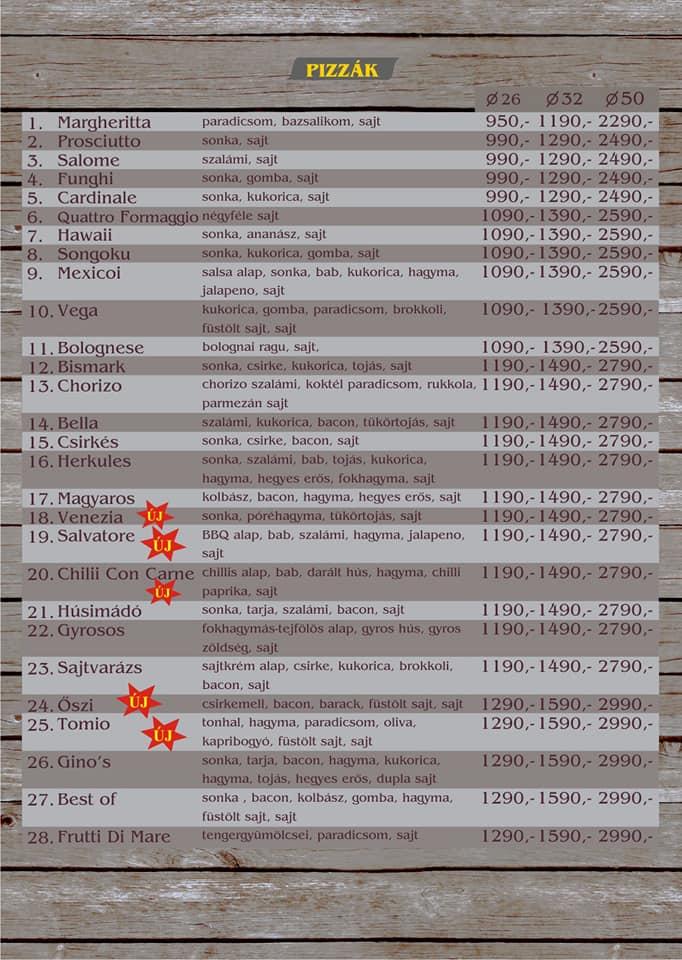 PIZZÁK

| | | Ø26 | Ø32 | Ø50 |
|---|---|---|---|---|
| 1. Margheritta | paradicsom, bazsalikom, sajt | 950,- | 1190,- | 2290,- |
| 2. Prosciutto | sonka, sajt | 990,- | 1290,- | 2490,- |
| 3. Salome | szalámi, sajt | 990,- | 1290,- | 2490,- |
| 4. Funghi | sonka, gomba, sajt | 990,- | 1290,- | 2490,- |
| 5. Cardinale | sonka, kukorica, sajt | 990,- | 1290,- | 2490,- |
| 6. Quattro Formaggio | négyféle sajt | 1090,- | 1390,- | 2590,- |
| 7. Hawaii | sonka, ananász, sajt | 1090,- | 1390,- | 2590,- |
| 8. Songoku | sonka, kukorica, gomba, sajt | 1090,- | 1390,- | 2590,- |
| 9. Mexicoi | salsa alap, sonka, bab, kukorica, hagyma, jalapeno, sajt | 1090,- | 1390,- | 2590,- |
| 10. Vega | kukorica, gomba, paradicsom, brokkoli, füstölt sajt, sajt | 1090,- | 1390,- | 2590,- |
| 11. Bolognese | bolognai ragu, sajt, | 1090,- | 1390,- | 2590,- |
| 12. Bismark | sonka, csirke, kukorica, tojás, sajt | 1190,- | 1490,- | 2790,- |
| 13. Chorizo | chorizo szalámi, koktél paradicsom, rukkola, parmezán sajt | 1190,- | 1490,- | 2790,- |
| 14. Bella | szalámi, kukorica, bacon, tükörtojás, sajt | 1190,- | 1490,- | 2790,- |
| 15. Csirkés | sonka, csirke, bacon, sajt | 1190,- | 1490,- | 2790,- |
| 16. Herkules | sonka, szalámi, bab, tojás, kukorica, hagyma, hegyes erős, fokhagyma, sajt | 1190,- | 1490,- | 2790,- |
| 17. Magyaros | kolbász, bacon, hagyma, hegyes erős, sajt | 1190,- | 1490,- | 2790,- |
| 18. Venezia ÚJ | sonka, póréhagyma, tükörtojás, sajt | 1190,- | 1490,- | 2790,- |
| 19. Salvatore ÚJ | BBQ alap, bab, szalámi, hagyma, jalapeno, sajt | 1190,- | 1490,- | 2790,- |
| 20. Chilii Con Carne ÚJ | chilis alap, bab, darált hús, hagyma, chilli paprika, sajt | 1190,- | 1490,- | 2790,- |
| 21. Húsimádó | sonka, tarja, szalámi, bacon, sajt | 1190,- | 1490,- | 2790,- |
| 22. Gyrosos | fokhagymás-tejfölös alap, gyros hús, gyros zöldség, sajt | 1190,- | 1490,- | 2790,- |
| 23. Sajtvarázs | sajtkrém alap, csirke, kukorica, brokkoli, bacon, sajt | 1190,- | 1490,- | 2790,- |
| 24. Őszi ÚJ | csirkemell, bacon, barack, füstölt sajt, sajt | 1290,- | 1590,- | 2990,- |
| 25. Tomio ÚJ | tonhal, hagyma, paradicsom, oliva, kapribogyó, füstölt sajt, sajt | 1290,- | 1590,- | 2990,- |
| 26. Gino's | sonka, tarja, bacon, hagyma, kukorica, hagyma, tojás, hegyes erős, dupla sajt | 1290,- | 1590,- | 2990,- |
| 27. Best of | sonka , bacon, kolbász, gomba, hagyma, füstölt sajt, sajt | 1290,- | 1590,- | 2990,- |
| 28. Frutti Di Mare | tengergyümölcsei, paradicsom, sajt | 1290,- | 1590,- | 2990,- |